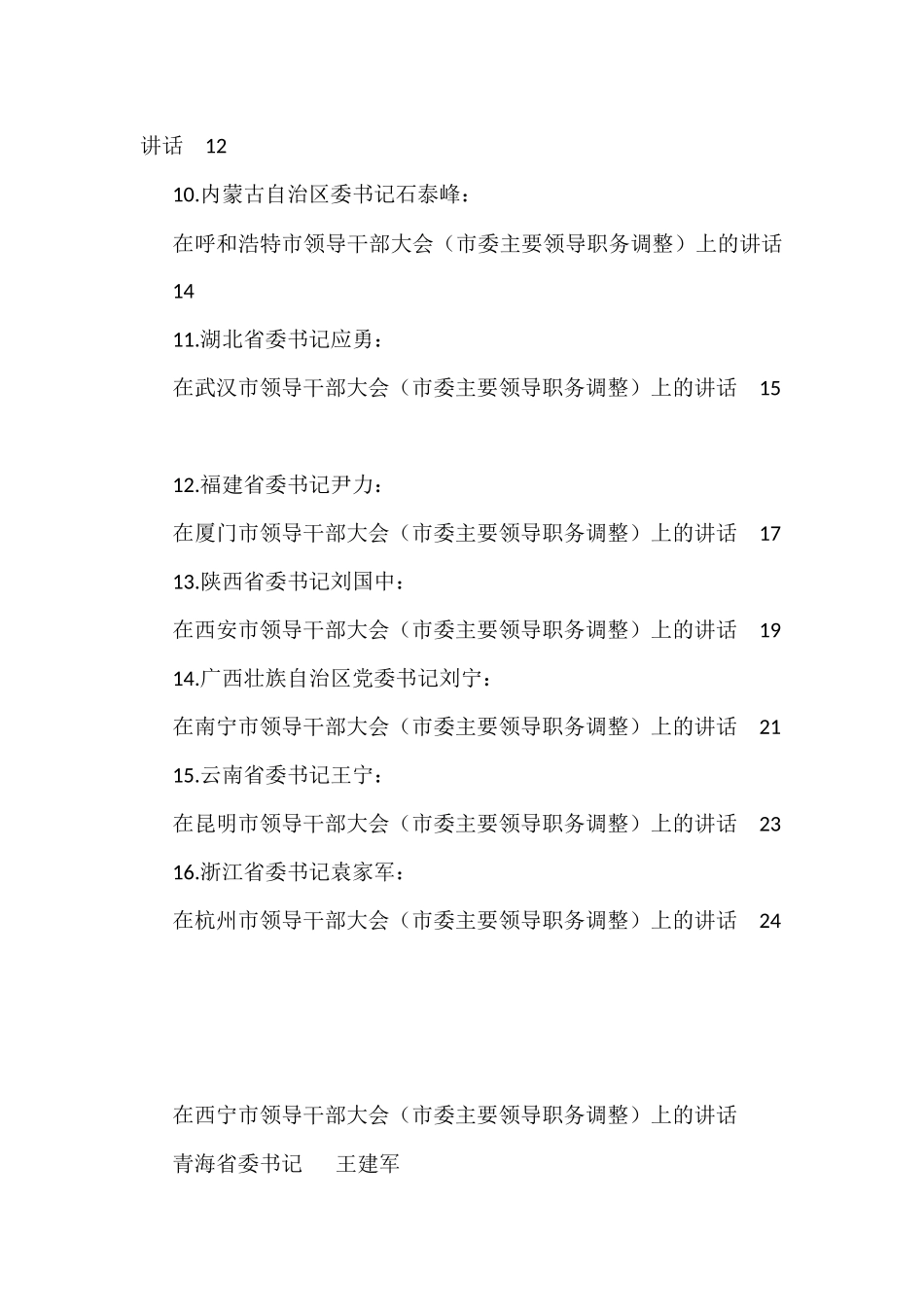 讲话 12

10.内蒙古自治区委书记石泰峰：

在呼和浩特市领导干部大会（市委主要领导职务调整）上的讲话 14

11.湖北省委书记应勇：

在武汉市领导干部大会（市委主要领导职务调整）上的讲话 15

12.福建省委书记尹力：

在厦门市领导干部大会（市委主要领导职务调整）上的讲话 17

13.陕西省委书记刘国中：

在西安市领导干部大会（市委主要领导职务调整）上的讲话 19

14.广西壮族自治区党委书记刘宁：

在南宁市领导干部大会（市委主要领导职务调整）上的讲话 21

15.云南省委书记王宁：

在昆明市领导干部大会（市委主要领导职务调整）上的讲话 23

16.浙江省委书记袁家军：

在杭州市领导干部大会（市委主要领导职务调整）上的讲话 24

在西宁市领导干部大会（市委主要领导职务调整）上的讲话

青海省委书记 王建军